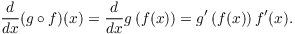 $\frac{d}{dx}(g \circ f)(x) = \frac{d}{dx}g\left(f(x)\right) = g'\left(f(x)\right)f'(x).$